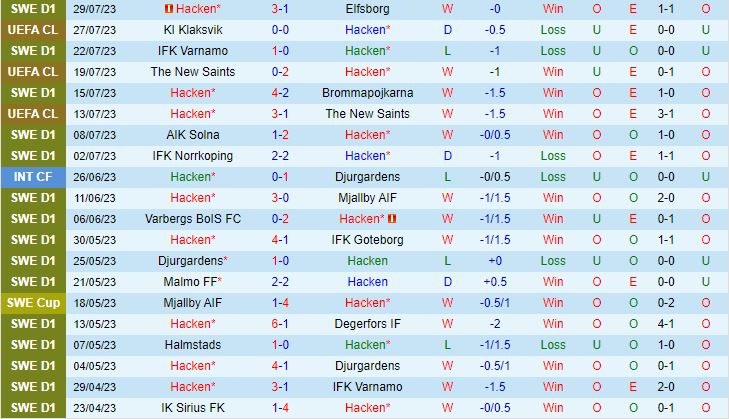 | SWE D1 | 29/07/23 | Hacken* | 3-1 | Elfsborg | W | -0 | Win | O | E | 1-1 | O |
|---|---|---|---|---|---|---|---|---|---|---|---|
| UEFA CL | 27/07/23 | KI Klaksvik | 0-0 | Hacken* | D | -0.5 | Loss | U | E | 0-0 | U |
| SWE D1 | 22/07/23 | IFK Varnamo | 1-0 | Hacken* | L | -1 | Loss | U | O | 0-0 | U |
| UEFA CL | 19/07/23 | The New Saints | 0-2 | Hacken* | W | -1 | Win | U | E | 0-1 | O |
| SWE D1 | 15/07/23 | Hacken* | 4-2 | Brommapojkarna | W | -1.5 | Win | O | E | 1-0 | O |
| UEFA CL | 13/07/23 | Hacken* | 3-1 | The New Saints | W | -1.5 | Win | O | E | 3-1 | O |
| SWE D1 | 08/07/23 | AIK Solna | 1-2 | Hacken* | W | -0/0.5 | Win | O | O | 1-0 | O |
| SWE D1 | 02/07/23 | IFK Norrkoping | 2-2 | Hacken* | D | -1 | Loss | O | E | 1-1 | O |
| INT CF | 26/06/23 | Hacken* | 0-1 | Djurgardens | L | -0/0.5 | Loss | U | O | 0-0 | U |
| SWE D1 | 11/06/23 | Hacken* | 3-0 | Mjallby AIF | W | -1/1.5 | Win | U | O | 2-0 | O |
| SWE D1 | 06/06/23 | Varbergs BoIS FC | 0-2 | Hacken* | W | -1/1.5 | Win | U | E | 0-1 | O |
| SWE D1 | 30/05/23 | Hacken* | 4-1 | IFK Goteborg | W | -1/1.5 | Win | O | O | 1-1 | O |
| SWE D1 | 25/05/23 | Djurgardens* | 1-0 | Hacken | L | +0 | Loss | U | O | 0-0 | U |
| SWE D1 | 21/05/23 | Malmo FF* | 2-2 | Hacken | D | +0.5 | Win | O | E | 0-0 | U |
| SWE Cup | 18/05/23 | Mjallby AIF | 1-4 | Hacken* | W | -0.5/1 | Win | O | O | 0-2 | O |
| SWE D1 | 13/05/23 | Hacken* | 6-1 | Degerfors IF | W | -2 | Win | O | O | 4-1 | O |
| SWE D1 | 07/05/23 | Halmstads | 1-0 | Hacken* | L | -1/1.5 | Loss | U | O | 1-0 | O |
| SWE D1 | 04/05/23 | Hacken* | 4-1 | Djurgardens | W | -0.5/1 | Win | O | O | 0-1 | O |
| SWE D1 | 29/04/23 | Hacken* | 3-1 | IFK Varnamo | W | -1.5 | Win | O | E | 2-0 | O |
| SWE D1 | 23/04/23 | IK Sirius FK | 1-4 | Hacken* | W | -0/0.5 | Win | O | O | 0-1 | O |